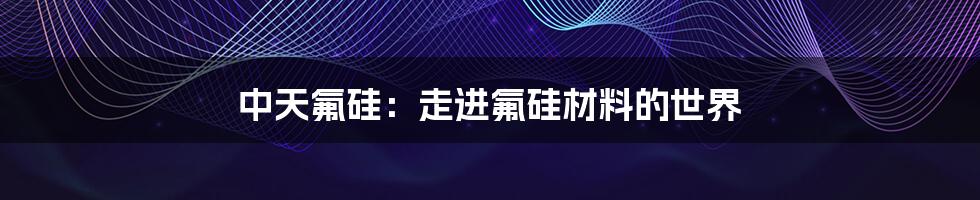 中天氟硅：走进氟硅材料的世界